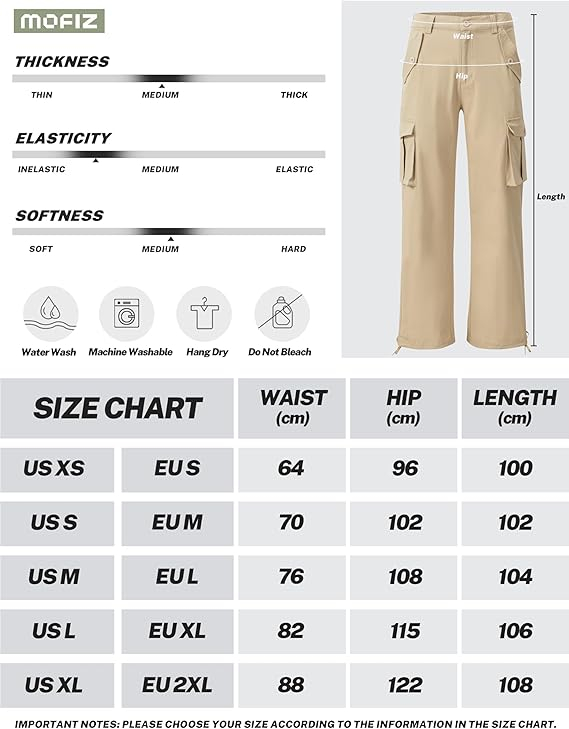 MOFIZ

THICKNESS

THIN MEDIUM THICK

ELASTICITY

INELASTIC MEDIUM ELASTIC

SOFTNESS

SOFT MEDIUM HARD

Water Wash Machine Washable Hang Dry Do Not Bleach

Waist

Hip

Length

| SIZE CHART | | WAIST (cm) | HIP (cm) | LENGTH (cm) |
|---|---|---|---|---|
| US XS | EU S | 64 | 96 | 100 |
| US S | EU M | 70 | 102 | 102 |
| US M | EU L | 76 | 108 | 104 |
| US L | EU XL | 82 | 115 | 106 |
| US XL | EU 2XL | 88 | 122 | 108 |

IMPORTANT NOTES: PLEASE CHOOSE YOUR SIZE ACCORDING TO THE INFORMATION IN THE SIZE CHART.